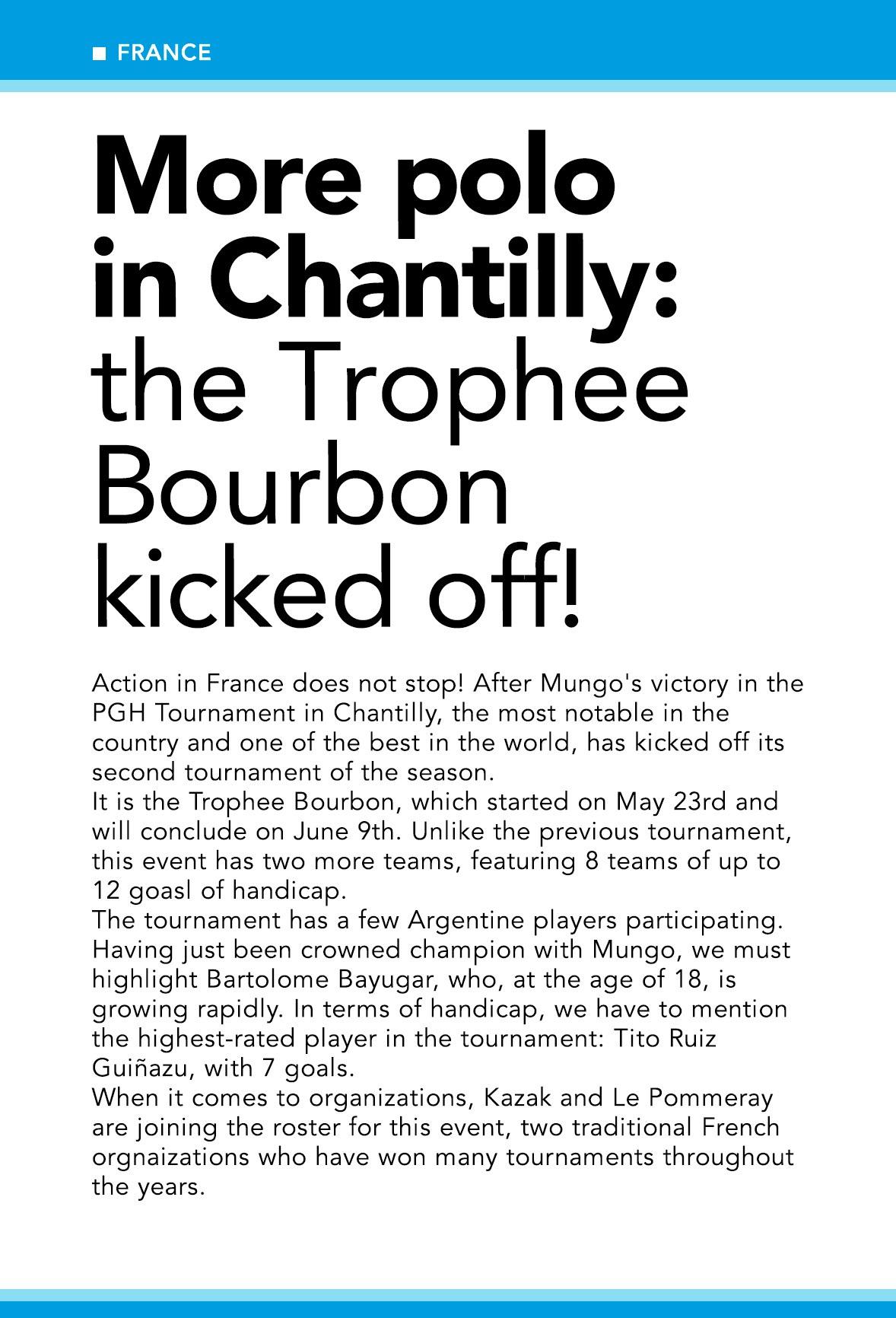 ■ FRANCE

More polo in Chantilly: the Trophee Bourbon kicked off!

Action in France does not stop! After Mungo's victory in the PGH Tournament in Chantilly, the most notable in the country and one of the best in the world, has kicked off its second tournament of the season.
It is the Trophee Bourbon, which started on May 23rd and will conclude on June 9th. Unlike the previous tournament, this event has two more teams, featuring 8 teams of up to 12 goasl of handicap.
The tournament has a few Argentine players participating. Having just been crowned champion with Mungo, we must highlight Bartolome Bayugar, who, at the age of 18, is growing rapidly. In terms of handicap, we have to mention the highest-rated player in the tournament: Tito Ruiz Guiñazu, with 7 goals.
When it comes to organizations, Kazak and Le Pommeray are joining the roster for this event, two traditional French orgnaizations who have won many tournaments throughout the years.